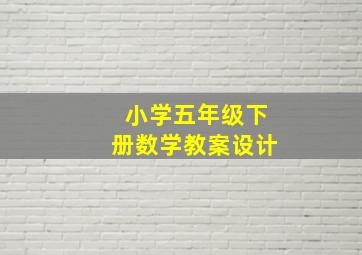 小学五年级下册数学教案设计